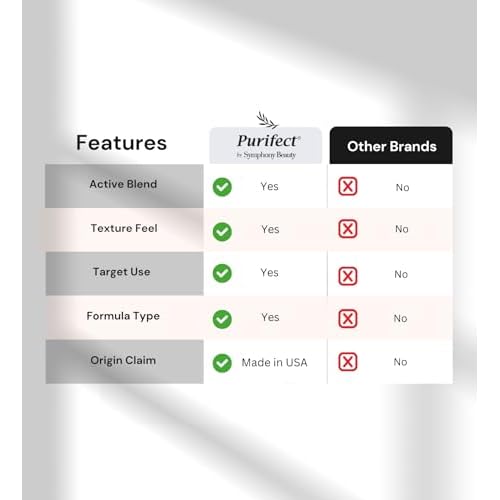 | Features | Purifect® by Symphony Beauty | Other Brands |
|---|---|---|
| Active Blend | Yes | No |
| Texture Feel | Yes | No |
| Target Use | Yes | No |
| Formula Type | Yes | No |
| Origin Claim | Made in USA | No |